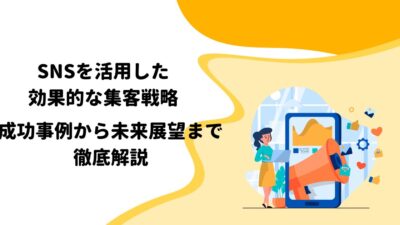 SNSを活用した
効果的な集客戦略

成功事例から未来展望まで
徹底解説